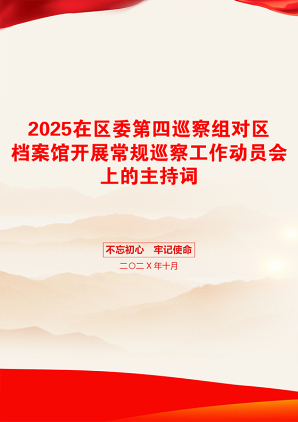 2025在区委第四巡察组对区档案馆开展常规巡察工作动员会上的主持词

不忘初心　牢记使命

二〇二X年十月